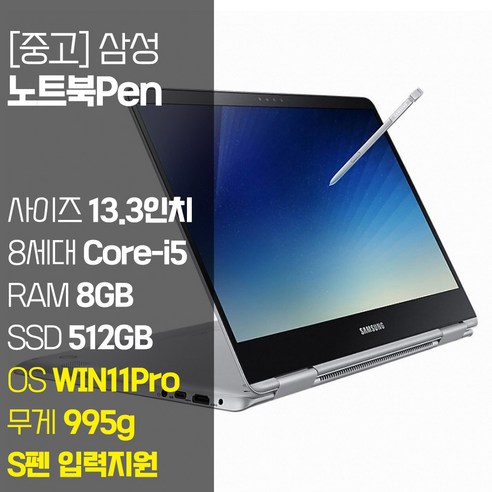 [중고] 삼성
노트북Pen

사이즈 13.3인치
8세대 Core-i5
RAM 8GB
SSD 512GB
OS WIN11Pro
무게 995g
S펜 입력지원

SAMSUNG